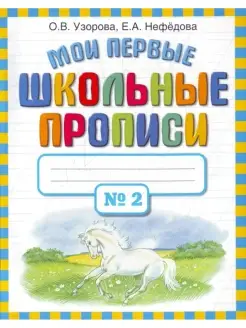 О.В. Узорова, Е.А. Нефёдова

МОИ ПЕРВЫЕ
ШКОЛЬНЫЕ
ПРОПИСИ

№ 2